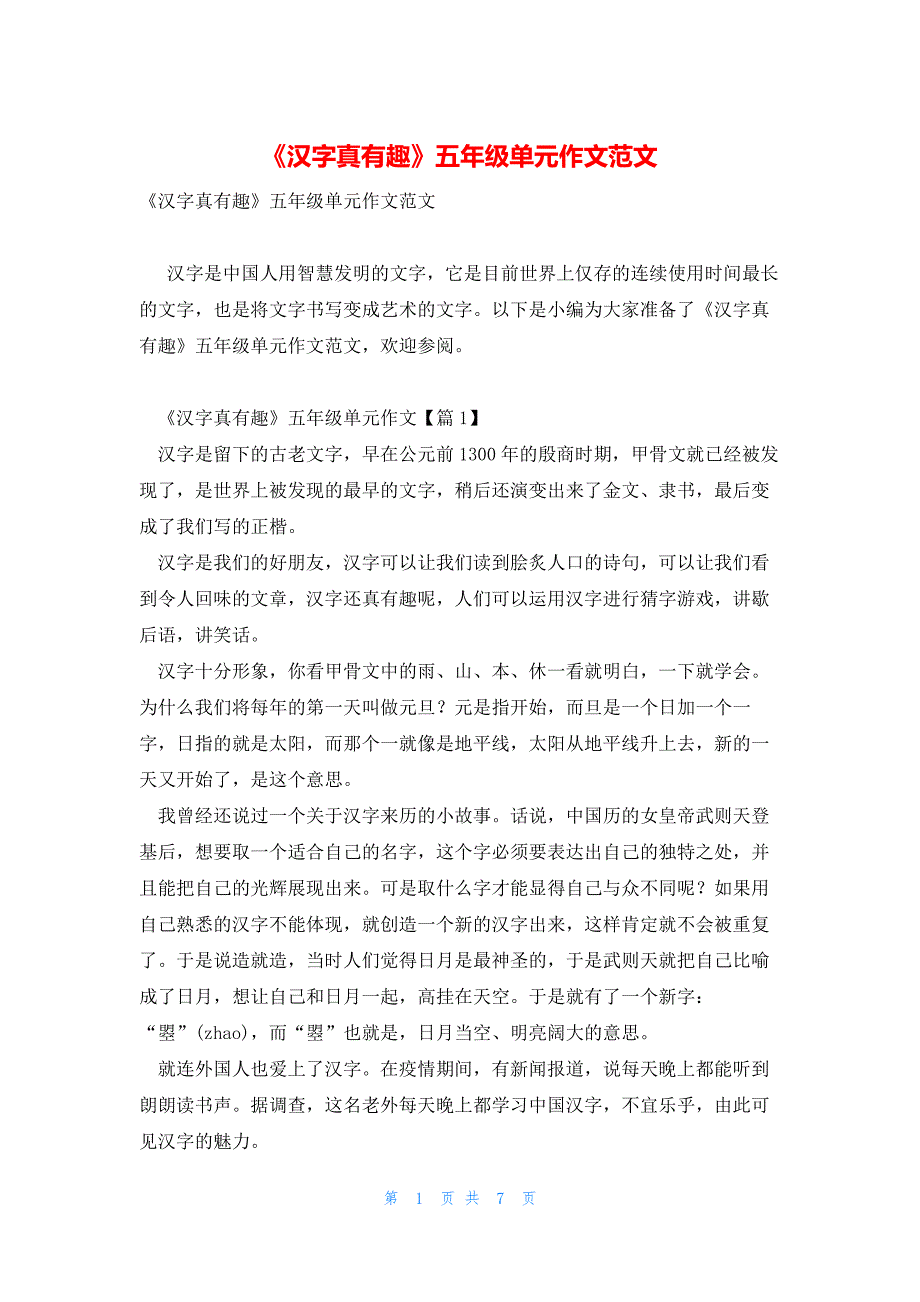 《汉字真有趣》五年级单元作文范文

《汉字真有趣》五年级单元作文范文

汉字是中国人用智慧发明的文字，它是目前世界上仅存的连续使用时间最长的文字，也是将文字书写变成艺术的文字。以下是小编为大家准备了《汉字真有趣》五年级单元作文范文，欢迎参阅。

《汉字真有趣》五年级单元作文【篇1】

汉字是留下的古老文字，早在公元前1300年的殷商时期，甲骨文就已经被发现了，是世界上被发现的最早的文字，稍后还演变出来了金文、隶书，最后变成了我们写的正楷。

汉字是我们的好朋友，汉字可以让我们读到脍炙人口的诗句，可以让我们看到令人回味的文章，汉字还真有趣呢，人们可以运用汉字进行猜字游戏，讲歇后语，讲笑话。

汉字十分形象，你看甲骨文中的雨、山、本、休一看就明白，一下就学会。为什么我们将每年的第一天叫做元旦？元是指开始，而旦是一个日加一个一字，日指的就是太阳，而那个一就像是地平线，太阳从地平线升上去，新的一天又开始了，是这个意思。

我曾经还说过一个关于汉字来历的小故事。话说，中国历的女皇帝武则天登基后，想要取一个适合自己的名字，这个字必须要表达出自己的独特之处，并且能把自己的光辉展现出来。可是取什么字才能显得自己与众不同呢？如果用自己熟悉的汉字不能体现，就创造一个新的汉字出来，这样肯定就不会被重复了。于是说造就造，当时人们觉得日月是最神圣的，于是武则天就把自己比喻成了日月，想让自己和日月一起，高挂在天空。于是就有了一个新字：“曌”(zhao)，而“曌”也就是，日月当空、明亮阔大的意思。

就连外国人也爱上了汉字。在疫情期间，有新闻报道，说每天晚上都能听到朗朗读书声。据调查，这名老外每天晚上都学习中国汉字，不宜乐乎，由此可见汉字的魅力。

第 1 页 共 7 页